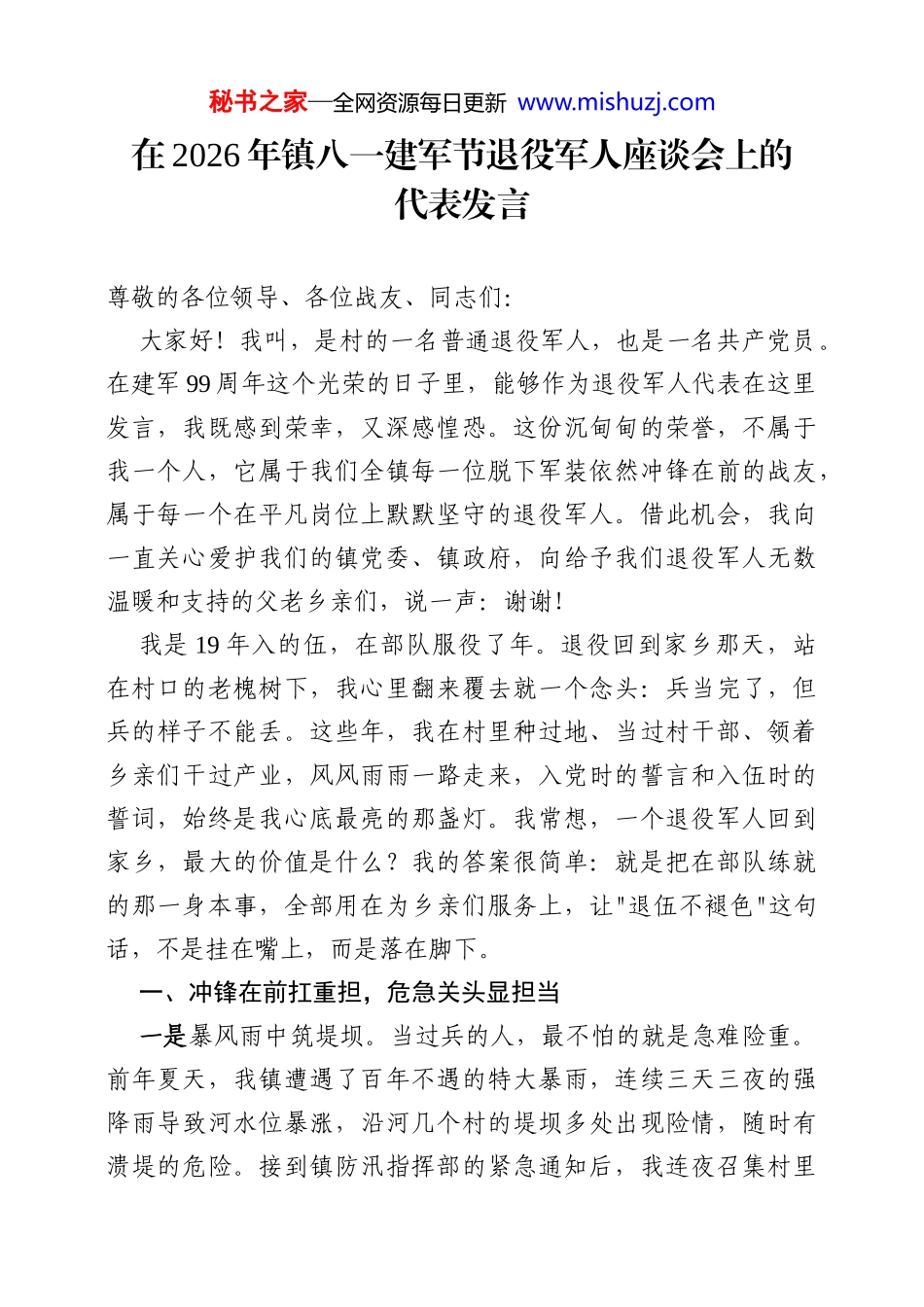 秘书之家—全网资源每日更新 www.mishuzj.com

在2026年镇八一建军节退役军人座谈会上的代表发言

尊敬的各位领导、各位战友、同志们:

大家好！我叫，是村的一名普通退役军人，也是一名共产党员。在建军99周年这个光荣的日子里，能够作为退役军人代表在这里发言，我既感到荣幸，又深感惶恐。这份沉甸甸的荣誉，不属于我一个人，它属于我们全镇每一位脱下军装依然冲锋在前的战友，属于每一个在平凡岗位上默默坚守的退役军人。借此机会，我向一直关心爱护我们的镇党委、镇政府，向给予我们退役军人无数温暖和支持的父老乡亲们，说一声：谢谢！

我是19年入的伍，在部队服役了年。退役回到家乡那天，站在村口的老槐树下，我心里翻来覆去就一个念头：兵当完了，但兵的样子不能丢。这些年，我在村里种过地、当过村干部、领着乡亲们干过产业，风风雨雨一路走来，入党时的誓言和入伍时的誓词，始终是我心底最亮的那盏灯。我常想，一个退役军人回到家乡，最大的价值是什么？我的答案很简单：就是把在部队练就的那一身本事，全部用在为乡亲们服务上，让"退伍不褪色"这句话，不是挂在嘴上，而是落在脚下。

一、冲锋在前扛重担，危急关头显担当

一是暴风雨中筑堤坝。当过兵的人，最不怕的就是急难险重。前年夏天，我镇遭遇了百年不遇的特大暴雨，连续三天三夜的强降雨导致河水位暴涨，沿河几个村的堤坝多处出现险情，随时有溃堤的危险。接到镇防汛指挥部的紧急通知后，我连夜召集村里